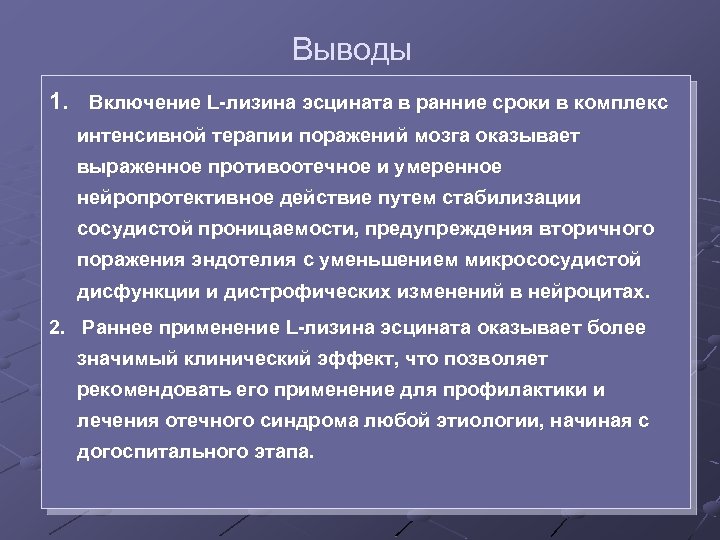 Выводы

1. Включение L-лизина эсцината в ранние сроки в комплекс интенсивной терапии поражений мозга оказывает выраженное противоотечное и умеренное нейропротективное действие путем стабилизации сосудистой проницаемости, предупреждения вторичного поражения эндотелия с уменьшением микрососудистой дисфункции и дистрофических изменений в нейроцитах.

2. Раннее применение L-лизина эсцината оказывает более значимый клинический эффект, что позволяет рекомендовать его применение для профилактики и лечения отечного синдрома любой этиологии, начиная с догоспитального этапа.